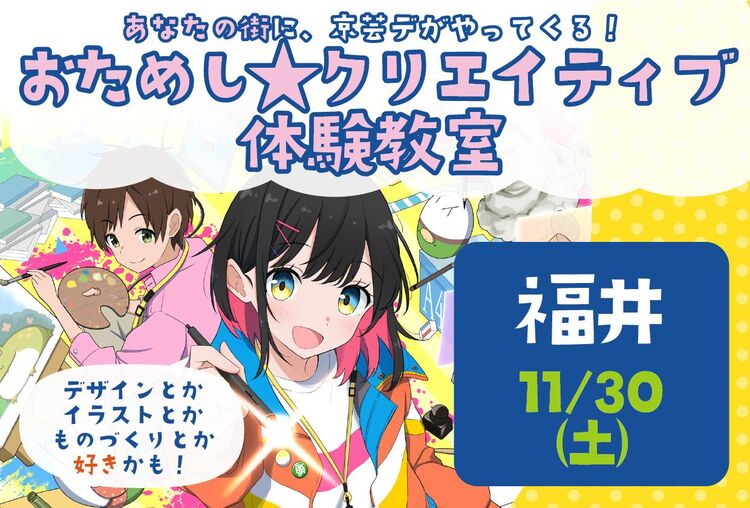 あなたの街に、京芸デがやってくる！
おためし★クリエイティブ
体験教室

デザインとか
イラストとか
ものづくりとか
好きかも！

福井
11/30
(土)